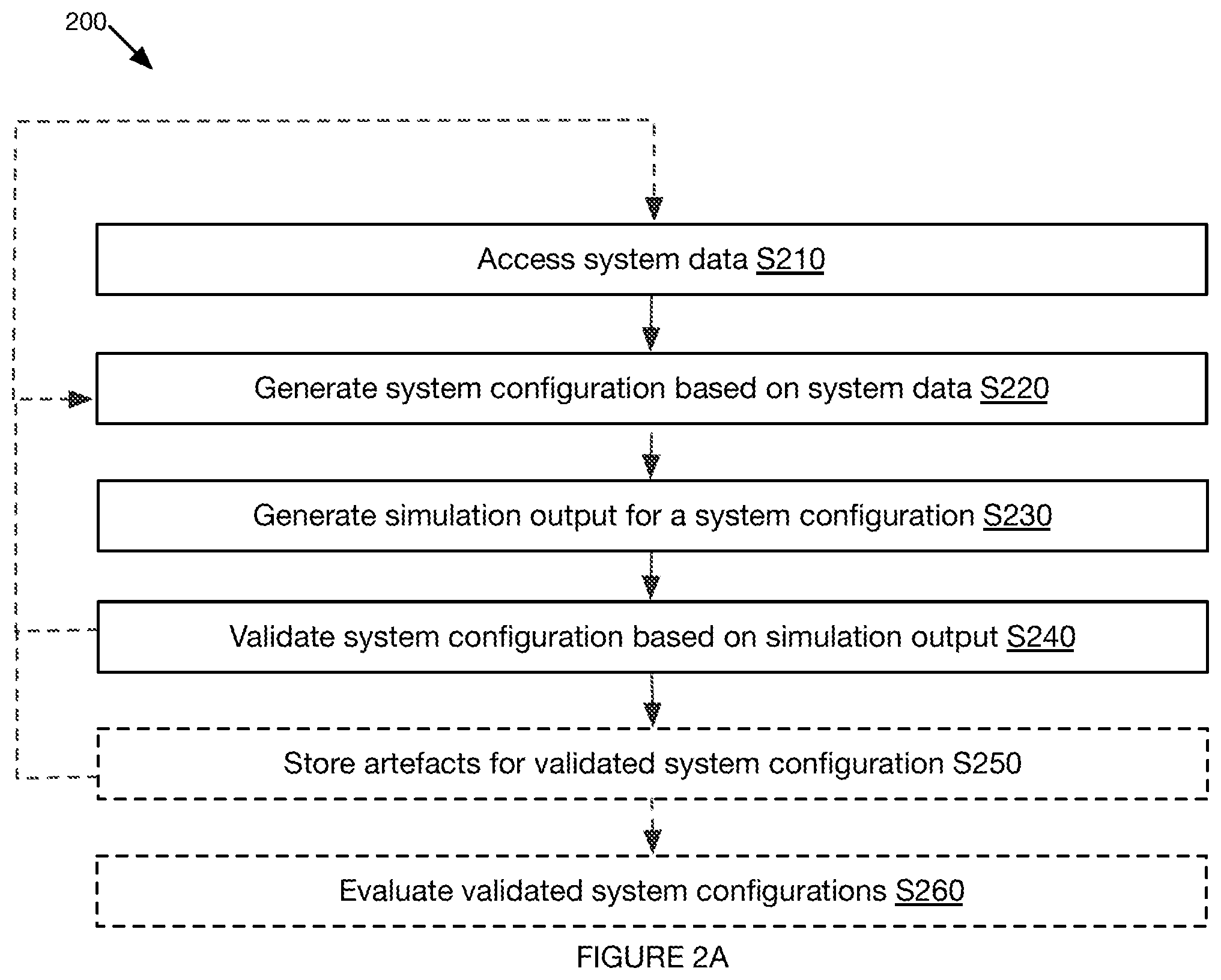 200

Access system data S210

Generate system configuration based on system data S220

Generate simulation output for a system configuration S230

Validate system configuration based on simulation output S240

Store artefacts for validated system configuration S250

Evaluate validated system configurations S260

FIGURE 2A